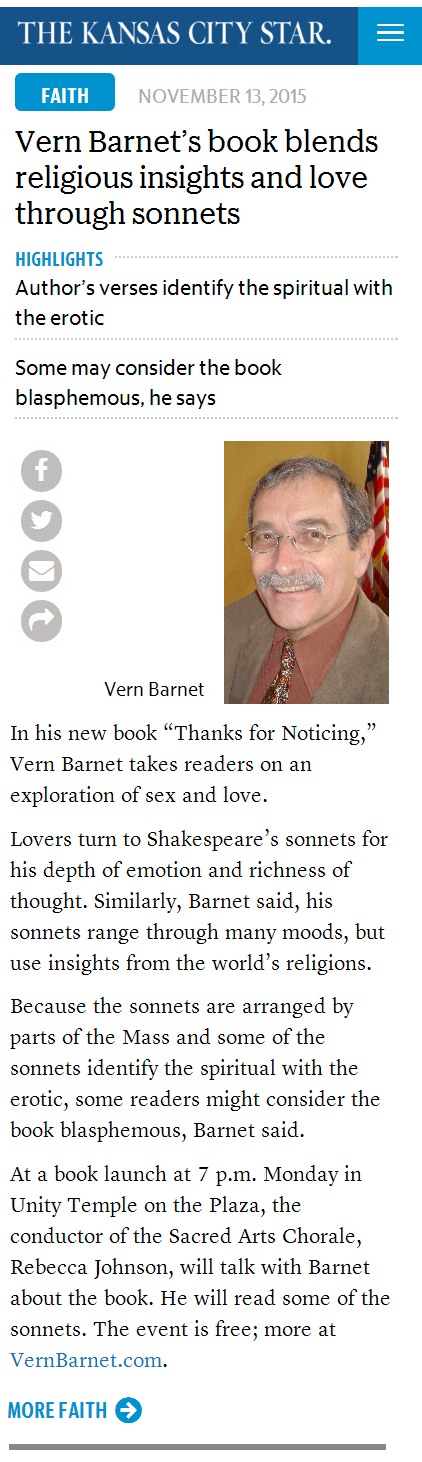 THE KANSAS CITY STAR.

FAITH NOVEMBER 13, 2015

Vern Barnet's book blends religious insights and love through sonnets

HIGHLIGHTS

Author's verses identify the spiritual with the erotic

Some may consider the book blasphemous, he says

Vern Barnet

In his new book "Thanks for Noticing," Vern Barnet takes readers on an exploration of sex and love.

Lovers turn to Shakespeare's sonnets for his depth of emotion and richness of thought. Similarly, Barnet said, his sonnets range through many moods, but use insights from the world's religions.

Because the sonnets are arranged by parts of the Mass and some of the sonnets identify the spiritual with the erotic, some readers might consider the book blasphemous, Barnet said.

At a book launch at 7 p.m. Monday in Unity Temple on the Plaza, the conductor of the Sacred Arts Chorale, Rebecca Johnson, will talk with Barnet about the book. He will read some of the sonnets. The event is free; more at VernBarnet.com.

MORE FAITH